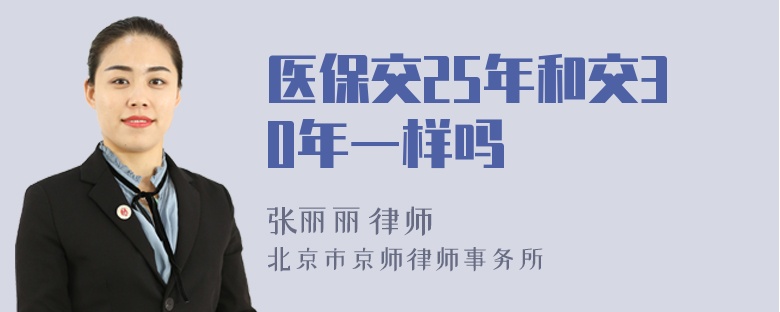 医保交25年和交30年一样吗

张丽丽 律师
北京市京师律师事务所